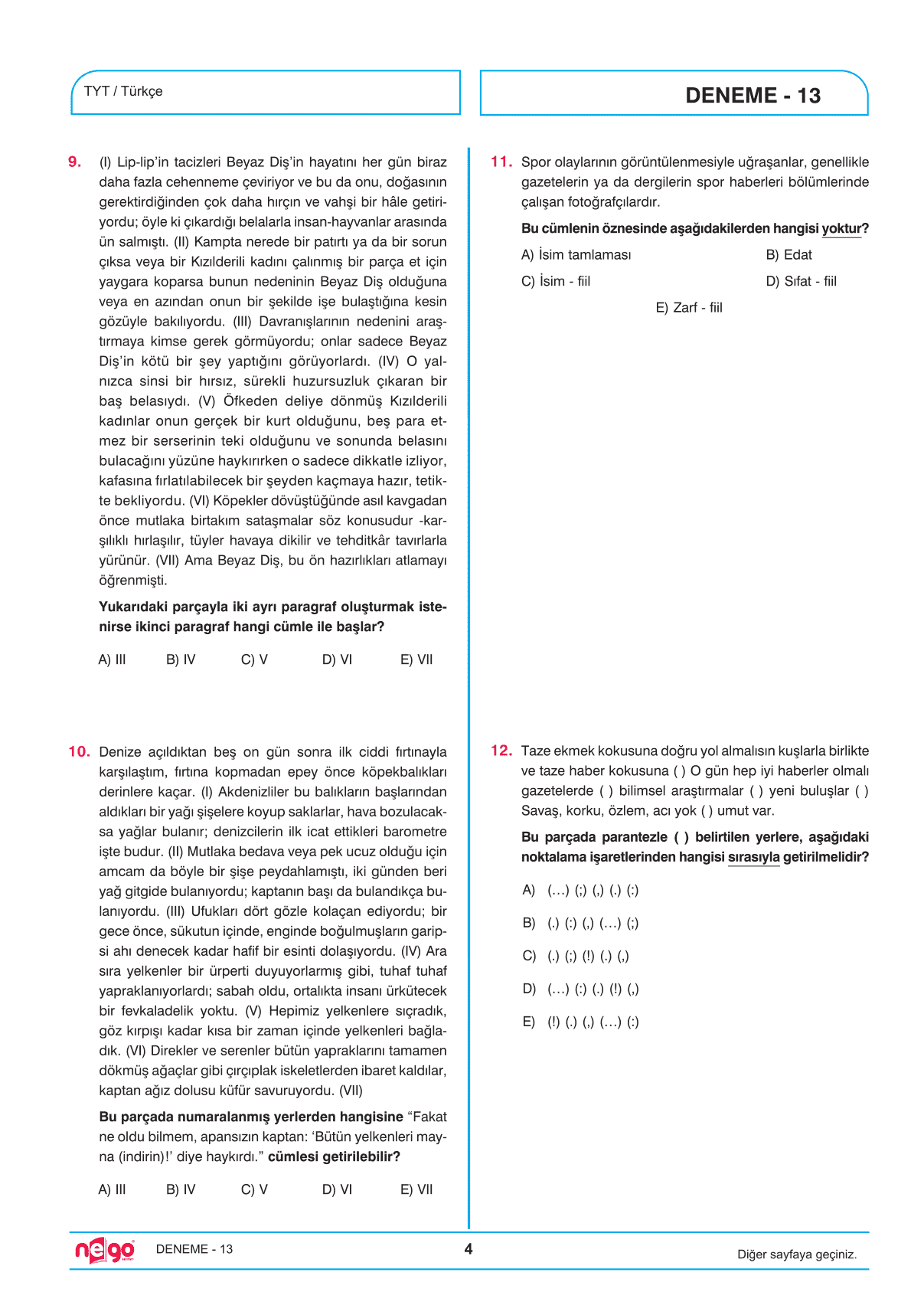 TYT / Türkçe

DENEME - 13

9. (I) Lip-lip'in tacizleri Beyaz Diş'in hayatını her gün biraz daha fazla cehenneme çeviriyor ve bu da onu, doğasının gerektirdiğinden çok daha hırçın ve vahşi bir hâle getiriyordu; öyle ki çıkardığı belalarla insan-hayvanlar arasında ün salmıştı. (II) Kampta nerede bir patırtı ya da bir sorun çıksa veya bir Kızılderili kadını çalınmış bir parça et için yaygara koparsa bunun nedeninin Beyaz Diş olduğuna veya en azından onun bir şekilde işe bulaştığına kesin gözüyle bakılıyordu. (III) Davranışlarının nedenini araştırmaya kimse gerek görmüyordu; onlar sadece Beyaz Diş'in kötü bir şey yaptığını görüyorlardı. (IV) O yalnızca sinsi bir hırsız, sürekli huzursuzluk çıkaran bir baş belasıydı. (V) Öfkeden deliye dönmüş Kızılderili kadınlar onun gerçek bir kurt olduğunu, beş para etmez bir serserinin teki olduğunu ve sonunda belasını bulacağını yüzüne haykırırken o sadece dikkatle izliyor, kafasına fırlatılabilecek bir şeyden kaçmaya hazır, tetikte bekliyordu. (VI) Köpekler dövüştüğünde asıl kavgadan önce mutlaka birtakım sataşmalar söz konusudur -karşılıklı hırlaşılır, tüyler havaya dikilir ve tehditkâr tavırlarla yürünür. (VII) Ama Beyaz Diş, bu ön hazırlıkları atlamayı öğrenmişti.

Yukarıdaki parçayla iki ayrı paragraf oluşturmak istenirse ikinci paragraf hangi cümle ile başlar?

A) III B) IV C) V D) VI E) VII

10. Denize açıldıktan beş on gün sonra ilk ciddi fırtınayla karşılaştım, fırtına kopmadan epey önce köpekbalıkları derinlere kaçar. (I) Akdenizliler bu balıkların başlarından aldıkları bir yağı şişelere koyup saklarlar, hava bozulacaksa yağlar bulanır; denizcilerin ilk icat ettikleri barometre işte budur. (II) Mutlaka bedava veya pek ucuz olduğu için amcam da böyle bir şişe peydahlamıştı, iki günden beri yağ gitgide bulanıyordu; kaptanın başı da bulandıkça bulanıyordu. (III) Ufukları dört gözle kolaçan ediyordu; bir gece önce, sükutun içinde, enginde boğulmuşların garipsi ahı denecek kadar hafif bir esinti dolaşıyordu. (IV) Ara sıra yelkenler bir ürperti duyuyorlarmış gibi, tuhaf tuhaf yapraklanıyorlardı; sabah oldu, ortalıkta insanı ürkütecek bir fevkaladelik yoktu. (V) Hepimiz yelkenlere sıçradık, göz kırpışı kadar kısa bir zaman içinde yelkenleri bağladık. (VI) Direkler ve serenler bütün yapraklarını tamamen dökmüş ağaçlar gibi çırçıplak iskeletlerden ibaret kaldılar, kaptan ağız dolusu küfür savuruyordu. (VII)

Bu parçada numaralanmış yerlerden hangisine "Fakat ne oldu bilmem, apansızın kaptan: 'Bütün yelkenleri mayna (indirin)!' diye haykırdı." cümlesi getirilebilir?

A) III B) IV C) V D) VI E) VII

11. Spor olaylarının görüntülenmesiyle uğraşanlar, genellikle gazetelerin ya da dergilerin spor haberleri bölümlerinde çalışan fotoğrafçılardır.

Bu cümlenin öznesinde aşağıdakilerden hangisi yoktur?

A) İsim tamlaması B) Edat
C) İsim - fiil D) Sıfat - fiil
E) Zarf - fiil

12. Taze ekmek kokusuna doğru yol almalısın kuşlarla birlikte ve taze haber kokusuna ( ) O gün hep iyi haberler olmalı gazetelerde ( ) bilimsel araştırmalar ( ) yeni buluşlar ( ) Savaş, korku, özlem, acı yok ( ) umut var.

Bu parçada parantezle ( ) belirtilen yerlere, aşağıdaki noktalama işaretlerinden hangisi sırasıyla getirilmelidir?

A) (...) (;) (,) (.) (:)
B) (.) (:) (,) (...) (;)
C) (.) (;) (!) (.) (,)
D) (...) (:) (.) (!) (,)
E) (!) (.) (,) (...) (:)

nego DENEME - 13 4 Diğer sayfaya geçiniz.